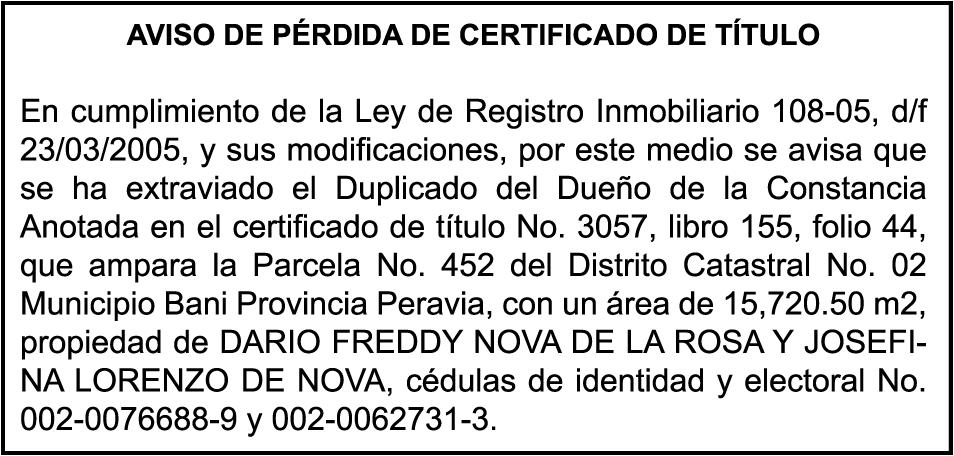 AVISO DE PÉRDIDA DE CERTIFICADO DE TÍTULO

En cumplimiento de la Ley de Registro Inmobiliario 108-05, d/f 23/03/2005, y sus modificaciones, por este medio se avisa que se ha extraviado el Duplicado del Dueño de la Constancia Anotada en el certificado de título No. 3057, libro 155, folio 44, que ampara la Parcela No. 452 del Distrito Catastral No. 02 Municipio Bani Provincia Peravia, con un área de 15,720.50 m2, propiedad de DARIO FREDDY NOVA DE LA ROSA Y JOSEFINA LORENZO DE NOVA, cédulas de identidad y electoral No. 002-0076688-9 y 002-0062731-3.